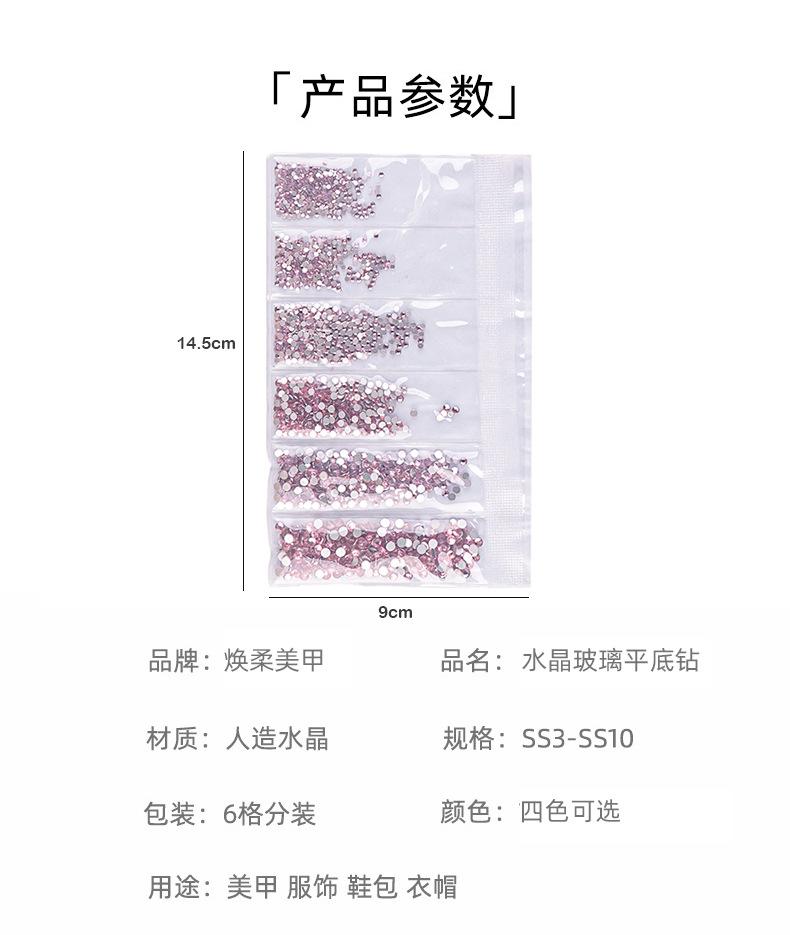 「产品参数」

14.5cm

9cm

品牌：焕柔美甲 品名：水晶玻璃平底钻

材质：人造水晶 规格：SS3-SS10

包装：6格分装 颜色：四色可选

用途：美甲 服饰 鞋包 衣帽